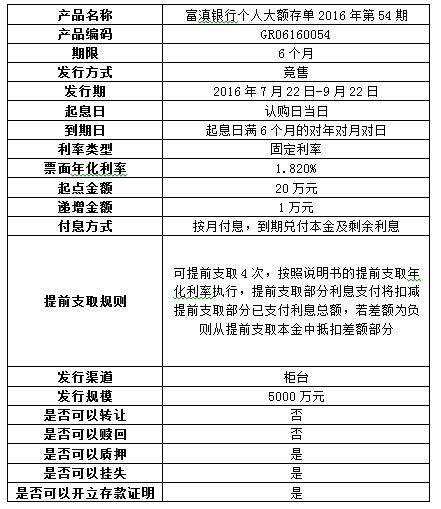 | 产品名称 | 富滇银行个人大额存单 2016 年第 54 期 |
|---|---|
| 产品编码 | GR06160054 |
| 期限 | 6 个月 |
| 发行方式 | 竞售 |
| 发行期 | 2016 年 7 月 22 日-9 月 22 日 |
| 起息日 | 认购日当日 |
| 到期日 | 起息日满 6 个月的对年对月对日 |
| 利率类型 | 固定利率 |
| 票面年化利率 | 1.820% |
| 起点金额 | 20 万元 |
| 递增金额 | 1 万元 |
| 付息方式 | 按月付息，到期兑付本金及剩余利息 |
| 提前支取规则 | 可提前支取 4 次，按照说明书的提前支取年化利率执行，提前支取部分利息支付将扣减提前支取部分已支付利息总额，若差额为负则从提前支取本金中抵扣差额部分 |
| 发行渠道 | 柜台 |
| 发行规模 | 5000 万元 |
| 是否可以转让 | 否 |
| 是否可以赎回 | 否 |
| 是否可以质押 | 是 |
| 是否可以挂失 | 是 |
| 是否可以开立存款证明 | 是 |